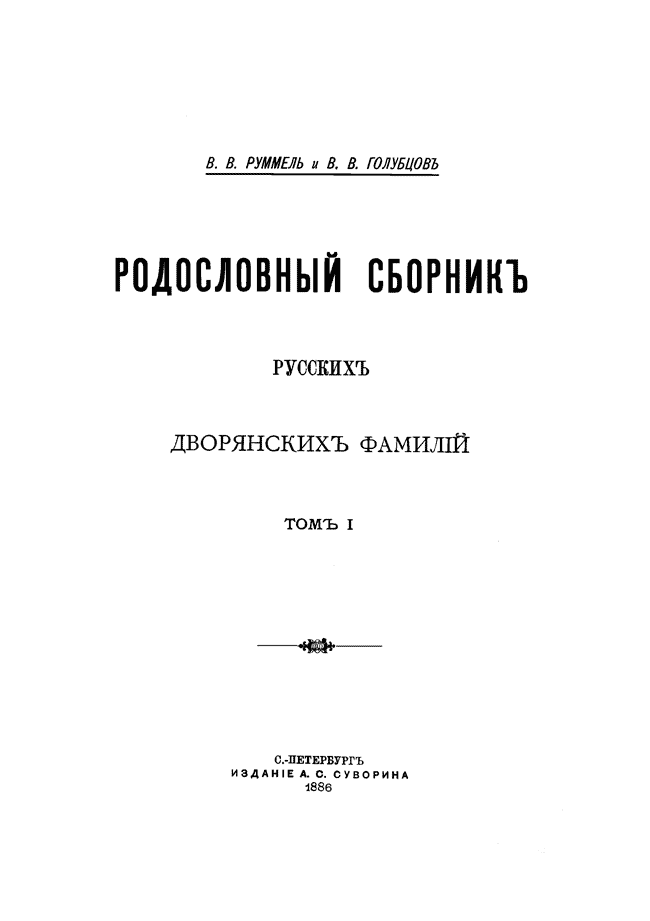 В. В. РУММЕЛЬ и В. В. ГОЛУБЦОВЪ

РОДОСЛОВНЫЙ СБОРНИКЪ

РУССКИХЪ

ДВОРЯНСКИХЪ ФАМИЛІЙ

ТОМЪ I

С.-ПЕТЕРБУРГЪ
ИЗДАНІЕ А. С. СУВОРИНА
1886